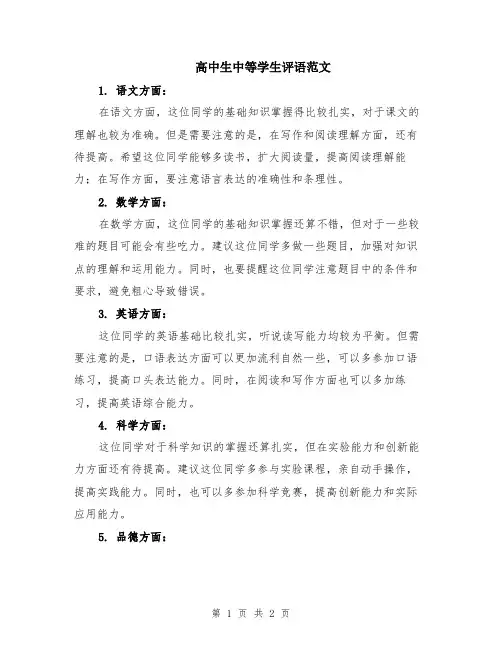 高中生中等学生评语范文

1. 语文方面：

在语文方面，这位同学的基础知识掌握得比较扎实，对于课文的理解也较为准确。但是需要注意的是，在写作和阅读理解方面，还有待提高。希望这位同学能够多读书，扩大阅读量，提高阅读理解能力；在写作方面，要注意语言表达的准确性和条理性。

2. 数学方面：

在数学方面，这位同学的基础知识掌握还算不错，但对于一些较难的题目可能会有些吃力。建议这位同学多做一些题目，加强对知识点的理解和运用能力。同时，也要提醒这位同学注意题目中的条件和要求，避免粗心导致错误。

3. 英语方面：

这位同学的英语基础比较扎实，听说读写能力均较为平衡。但需要注意的是，口语表达方面可以更加流利自然一些，可以多参加口语练习，提高口头表达能力。同时，在阅读和写作方面也可以多加练习，提高英语综合能力。

4. 科学方面：

这位同学对于科学知识的掌握还算扎实，但在实验能力和创新能力方面还有待提高。建议这位同学多参与实验课程，亲自动手操作，提高实践能力。同时，也可以多参加科学竞赛，提高创新能力和实际应用能力。

5. 品德方面：

第 1 页 共 2 页